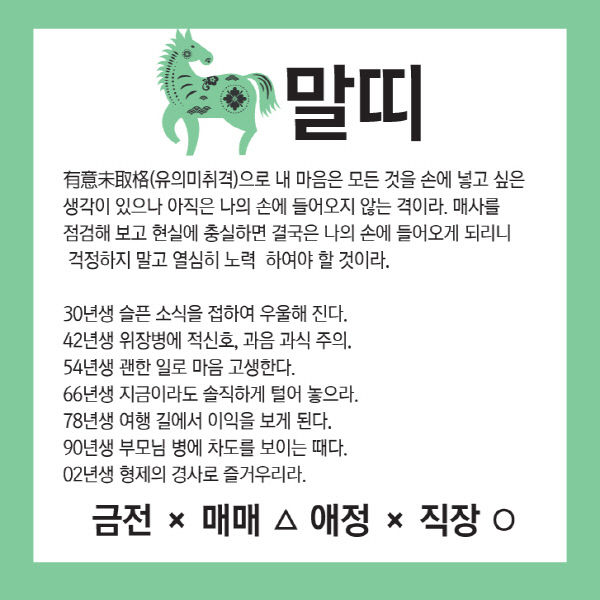 말띠

有意未取格(유의미취격)으로 내 마음은 모든 것을 손에 넣고 싶은 생각이 있으나 아직은 나의 손에 들어오지 않는 격이라. 매사를 점검해 보고 현실에 충실하면 결국은 나의 손에 들어오게 되리니 걱정하지 말고 열심히 노력 하여야 할 것이라.

30년생 슬픈 소식을 접하여 우울해 진다.
42년생 위장병에 적신호, 과음 과식 주의.
54년생 괜한 일로 마음 고생한다.
66년생 지금이라도 솔직하게 털어 놓으라.
78년생 여행 길에서 이익을 보게 된다.
90년생 부모님 병에 차도를 보이는 때다.
02년생 형제의 경사로 즐거우리라.

금전 × 매매 △ 애정 × 직장 ○